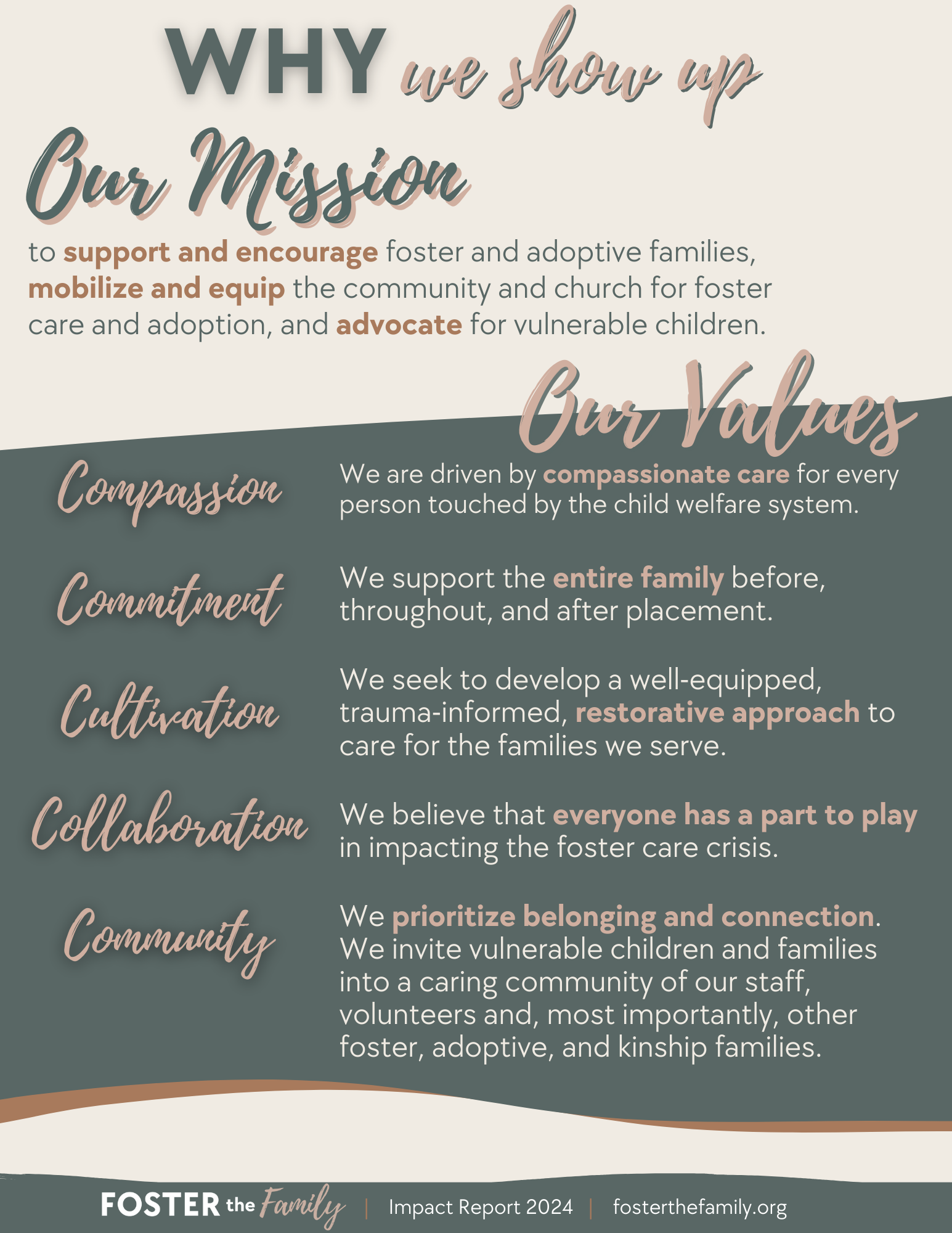 WHY we show up

Our Mission

to support and encourage foster and adoptive families, mobilize and equip the community and church for foster care and adoption, and advocate for vulnerable children.

Our Values

Compassion
We are driven by compassionate care for every person touched by the child welfare system.

Commitment
We support the entire family before, throughout, and after placement.

Cultivation
We seek to develop a well-equipped, trauma-informed, restorative approach to care for the families we serve.

Collaboration
We believe that everyone has a part to play in impacting the foster care crisis.

Community
We prioritize belonging and connection. We invite vulnerable children and families into a caring community of our staff, volunteers and, most importantly, other foster, adoptive, and kinship families.

FOSTER the Family | Impact Report 2024 | fosterthefamily.org